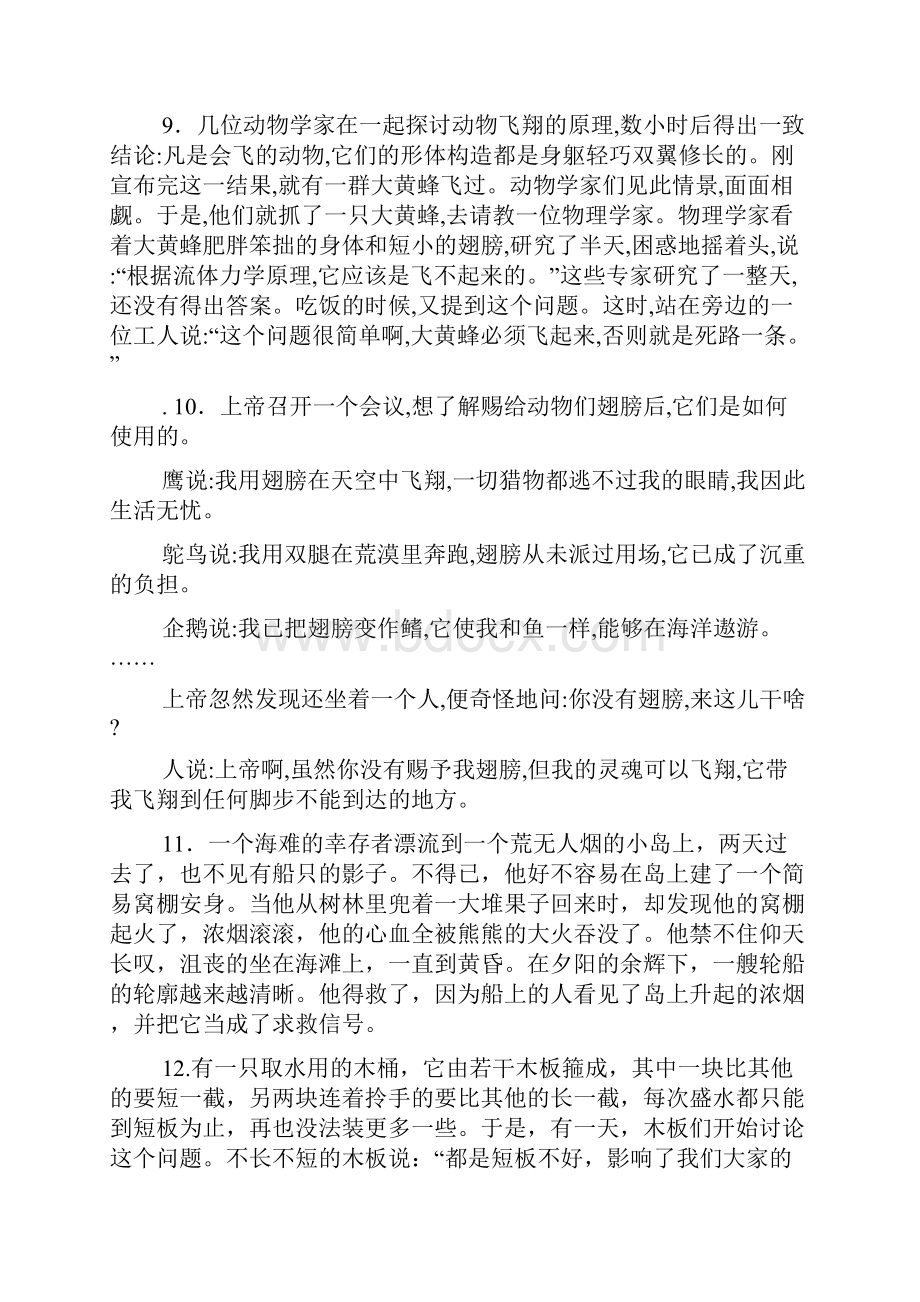 9．几位动物学家在一起探讨动物飞翔的原理,数小时后得出一致结论:凡是会飞的动物,它们的形体构造都是身躯轻巧双翼修长的。刚宣布完这一结果,就有一群大黄蜂飞过。动物学家们见此情景,面面相觑。于是,他们就抓了一只大黄蜂,去请教一位物理学家。物理学家看着大黄蜂肥胖笨拙的身体和短小的翅膀,研究了半天,困惑地摇着头,说:“根据流体力学原理,它应该是飞不起来的。”这些专家研究了一整天,还没有得出答案。吃饭的时候,又提到这个问题。这时,站在旁边的一位工人说:“这个问题很简单啊,大黄蜂必须飞起来,否则就是死路一条。”

. 10．上帝召开一个会议,想了解赐给动物们翅膀后,它们是如何使用的。

鹰说:我用翅膀在天空中飞翔,一切猎物都逃不过我的眼睛,我因此生活无忧。

鸵鸟说:我用双腿在荒漠里奔跑,翅膀从未派过用场,它已成了沉重的负担。

企鹅说:我已把翅膀变作鳍,它使我和鱼一样,能够在海洋遨游。……

上帝忽然发现还坐着一个人,便奇怪地问:你没有翅膀,来这儿干啥?

人说:上帝啊,虽然你没有赐予我翅膀,但我的灵魂可以飞翔,它带我飞翔到任何脚步不能到达的地方。

11．一个海难的幸存者漂流到一个荒无人烟的小岛上，两天过去了，也不见有船只的影子。不得已，他好不容易在岛上建了一个简易窝棚安身。当他从树林里兜着一大堆果子回来时，却发现他的窝棚起火了，浓烟滚滚，他的心血全被熊熊的大火吞没了。他禁不住仰天长叹，沮丧的坐在海滩上，一直到黄昏。在夕阳的余辉下，一艘轮船的轮廓越来越清晰。他得救了，因为船上的人看见了岛上升起的浓烟，并把它当成了求救信号。

12.有一只取水用的木桶，它由若干木板箍成，其中一块比其他的要短一截，另两块连着拎手的要比其他的长一截，每次盛水都只能到短板为止，再也没法装更多一些。于是，有一天，木板们开始讨论这个问题。不长不短的木板说：“都是短板不好，影响了我们大家的